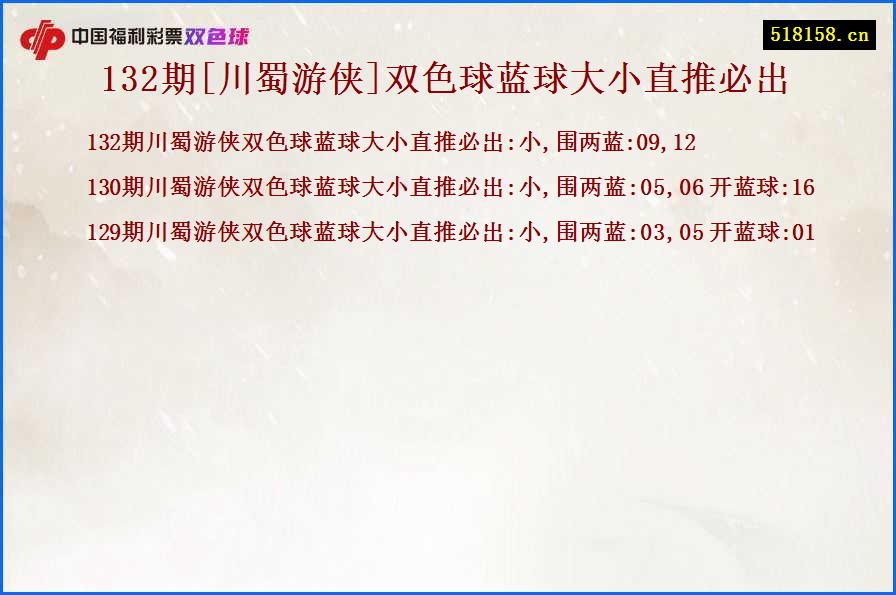 中国福利彩票双色球

518158.cn

132期[川蜀游侠]双色球蓝球大小直推必出

132期川蜀游侠双色球蓝球大小直推必出:小,围两蓝:09,12

130期川蜀游侠双色球蓝球大小直推必出:小,围两蓝:05,06 开蓝球:16

129期川蜀游侠双色球蓝球大小直推必出:小,围两蓝:03,05 开蓝球:01